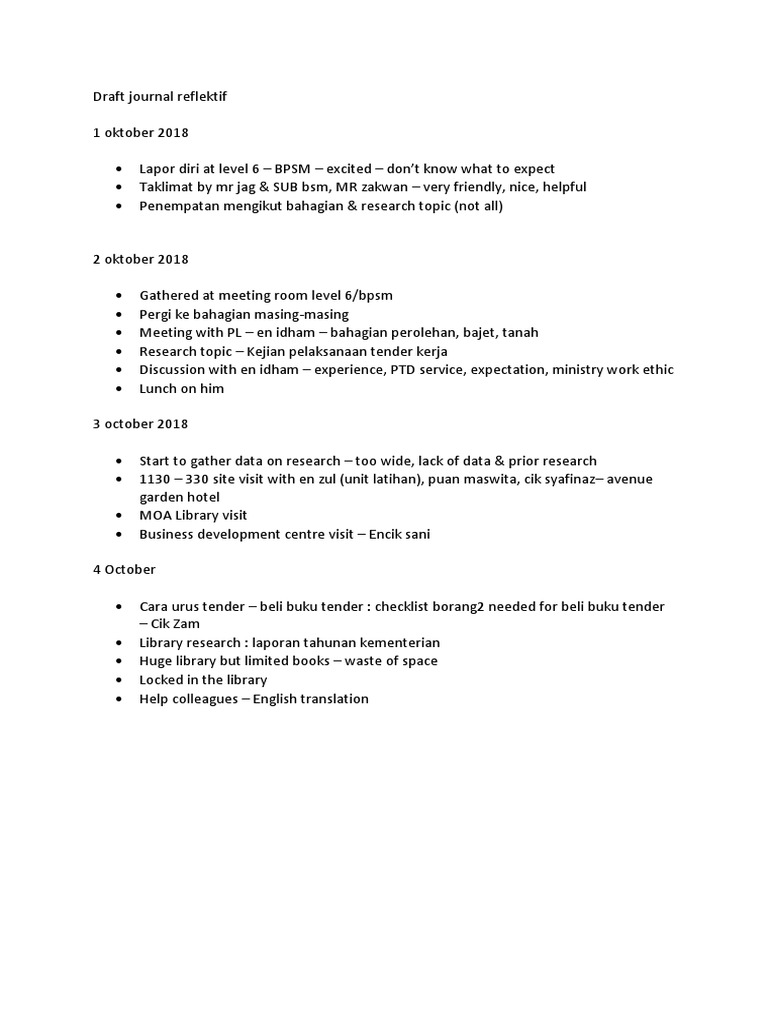 Draft journal reflektif

1 oktober 2018

- Lapor diri at level 6 – BPSM – excited – don't know what to expect
- Taklimat by mr jag & SUB bsm, MR zakwan – very friendly, nice, helpful
- Penempatan mengikut bahagian & research topic (not all)

2 oktober 2018

- Gathered at meeting room level 6/bpsm
- Pergi ke bahagian masing-masing
- Meeting with PL – en idham – bahagian perolehan, bajet, tanah
- Research topic – Kejian pelaksanaan tender kerja
- Discussion with en idham – experience, PTD service, expectation, ministry work ethic
- Lunch on him

3 october 2018

- Start to gather data on research – too wide, lack of data & prior research
- 1130 – 330 site visit with en zul (unit latihan), puan maswita, cik syafinaz– avenue garden hotel
- MOA Library visit
- Business development centre visit – Encik sani

4 October

- Cara urus tender – beli buku tender : checklist borang2 needed for beli buku tender – Cik Zam
- Library research : laporan tahunan kementerian
- Huge library but limited books – waste of space
- Locked in the library
- Help colleagues – English translation